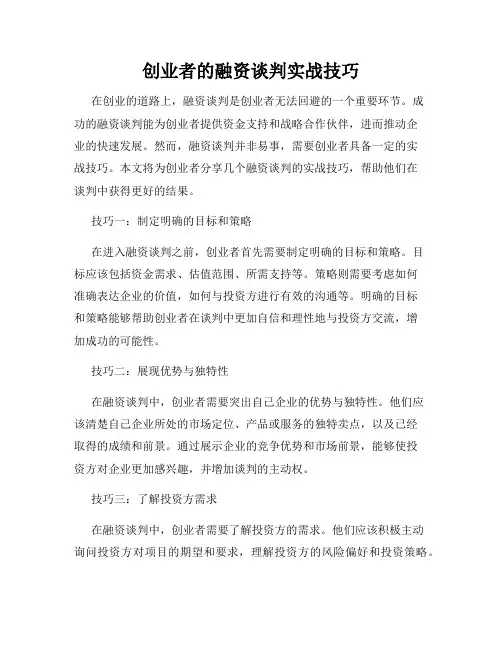 创业者的融资谈判实战技巧

在创业的道路上，融资谈判是创业者无法回避的一个重要环节。成功的融资谈判能为创业者提供资金支持和战略合作伙伴，进而推动企业的快速发展。然而，融资谈判并非易事，需要创业者具备一定的实战技巧。本文将为创业者分享几个融资谈判的实战技巧，帮助他们在谈判中获得更好的结果。

技巧一：制定明确的目标和策略

在进入融资谈判之前，创业者首先需要制定明确的目标和策略。目标应该包括资金需求、估值范围、所需支持等。策略则需要考虑如何准确表达企业的价值，如何与投资方进行有效的沟通等。明确的目标和策略能够帮助创业者在谈判中更加自信和理性地与投资方交流，增加成功的可能性。

技巧二：展现优势与独特性

在融资谈判中，创业者需要突出自己企业的优势与独特性。他们应该清楚自己企业所处的市场定位、产品或服务的独特卖点，以及已经取得的成绩和前景。通过展示企业的竞争优势和市场前景，能够使投资方对企业更加感兴趣，并增加谈判的主动权。

技巧三：了解投资方需求

在融资谈判中，创业者需要了解投资方的需求。他们应该积极主动询问投资方对项目的期望和要求，理解投资方的风险偏好和投资策略。